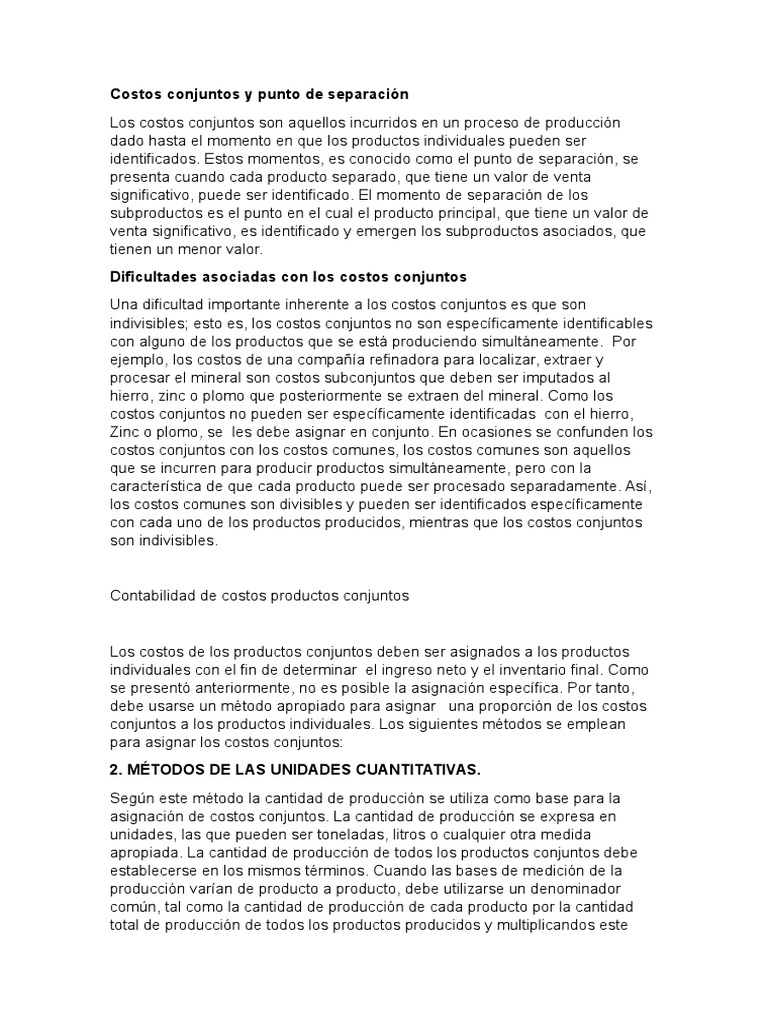 Costos conjuntos y punto de separación

Los costos conjuntos son aquellos incurridos en un proceso de producción dado hasta el momento en que los productos individuales pueden ser identificados. Estos momentos, es conocido como el punto de separación, se presenta cuando cada producto separado, que tiene un valor de venta significativo, puede ser identificado. El momento de separación de los subproductos es el punto en el cual el producto principal, que tiene un valor de venta significativo, es identificado y emergen los subproductos asociados, que tienen un menor valor.

Dificultades asociadas con los costos conjuntos

Una dificultad importante inherente a los costos conjuntos es que son indivisibles; esto es, los costos conjuntos no son específicamente identificables con alguno de los productos que se está produciendo simultáneamente. Por ejemplo, los costos de una compañía refinadora para localizar, extraer y procesar el mineral son costos subconjuntos que deben ser imputados al hierro, zinc o plomo que posteriormente se extraen del mineral. Como los costos conjuntos no pueden ser específicamente identificadas con el hierro, Zinc o plomo, se les debe asignar en conjunto. En ocasiones se confunden los costos conjuntos con los costos comunes, los costos comunes son aquellos que se incurren para producir productos simultáneamente, pero con la característica de que cada producto puede ser procesado separadamente. Así, los costos comunes son divisibles y pueden ser identificados específicamente con cada uno de los productos producidos, mientras que los costos conjuntos son indivisibles.

Contabilidad de costos productos conjuntos

Los costos de los productos conjuntos deben ser asignados a los productos individuales con el fin de determinar el ingreso neto y el inventario final. Como se presentó anteriormente, no es posible la asignación específica. Por tanto, debe usarse un método apropiado para asignar una proporción de los costos conjuntos a los productos individuales. Los siguientes métodos se emplean para asignar los costos conjuntos:

2. MÉTODOS DE LAS UNIDADES CUANTITATIVAS.

Según este método la cantidad de producción se utiliza como base para la asignación de costos conjuntos. La cantidad de producción se expresa en unidades, las que pueden ser toneladas, litros o cualquier otra medida apropiada. La cantidad de producción de todos los productos conjuntos debe establecerse en los mismos términos. Cuando las bases de medición de la producción varían de producto a producto, debe utilizarse un denominador común, tal como la cantidad de producción de cada producto por la cantidad total de producción de todos los productos producidos y multiplicandos este